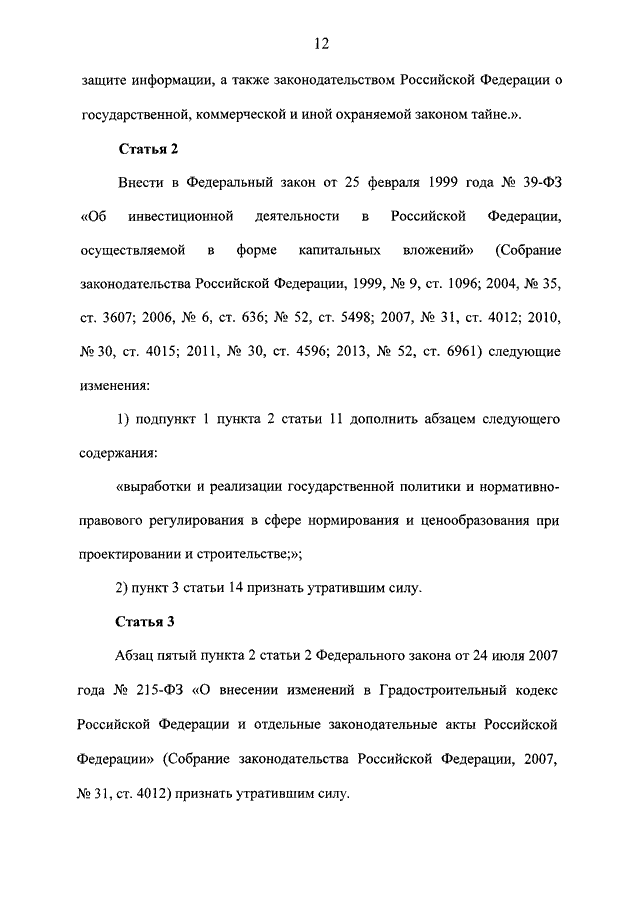 12

защите информации, а также законодательством Российской Федерации о государственной, коммерческой и иной охраняемой законом тайне.».

Статья 2

Внести в Федеральный закон от 25 февраля 1999 года № 39-ФЗ «Об инвестиционной деятельности в Российской Федерации, осуществляемой в форме капитальных вложений» (Собрание законодательства Российской Федерации, 1999, № 9, ст. 1096; 2004, № 35, ст. 3607; 2006, № 6, ст. 636; № 52, ст. 5498; 2007, № 31, ст. 4012; 2010, № 30, ст. 4015; 2011, № 30, ст. 4596; 2013, № 52, ст. 6961) следующие изменения:

1) подпункт 1 пункта 2 статьи 11 дополнить абзацем следующего содержания:

«выработки и реализации государственной политики и нормативно-правового регулирования в сфере нормирования и ценообразования при проектировании и строительстве;»;

2) пункт 3 статьи 14 признать утратившим силу.

Статья 3

Абзац пятый пункта 2 статьи 2 Федерального закона от 24 июля 2007 года № 215-ФЗ «О внесении изменений в Градостроительный кодекс Российской Федерации и отдельные законодательные акты Российской Федерации» (Собрание законодательства Российской Федерации, 2007, № 31, ст. 4012) признать утратившим силу.